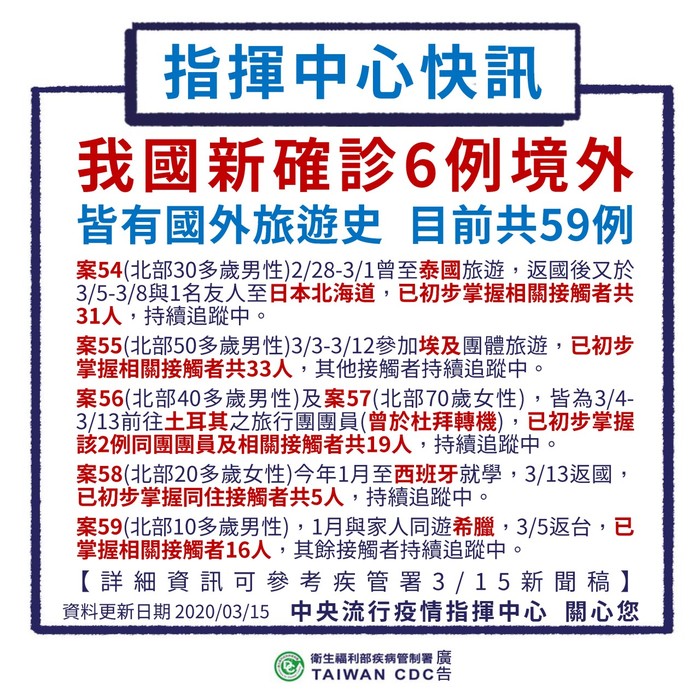 指揮中心快訊

我國新確診6例境外

皆有國外旅遊史 目前共59例

案54(北部30多歲男性)2/28-3/1曾至泰國旅遊，返國後又於3/5-3/8與1名友人至日本北海道，已初步掌握相關接觸者共31人，持續追蹤中。

案55(北部50多歲男性)3/3-3/12參加埃及團體旅遊，已初步掌握相關接觸者共33人，其他接觸者持續追蹤中。

案56(北部40多歲男性)及案57(北部70歲女性)，皆為3/4-3/13前往土耳其之旅行團團員(曾於杜拜轉機)，已初步掌握該2例同團團員及相關接觸者共19人，持續追蹤中。

案58(北部20多歲女性)今年1月至西班牙就學，3/13返國，已初步掌握同住接觸者共5人，持續追蹤中。

案59(北部10多歲男性)，1月與家人同遊希臘，3/5返台，已掌握相關接觸者16人，其餘接觸者持續追蹤中。

【詳細資訊可參考疾管署3/15新聞稿】

資料更新日期 2020/03/15 中央流行疫情指揮中心 關心您

衛生福利部疾病管制署 廣告
TAIWAN CDC